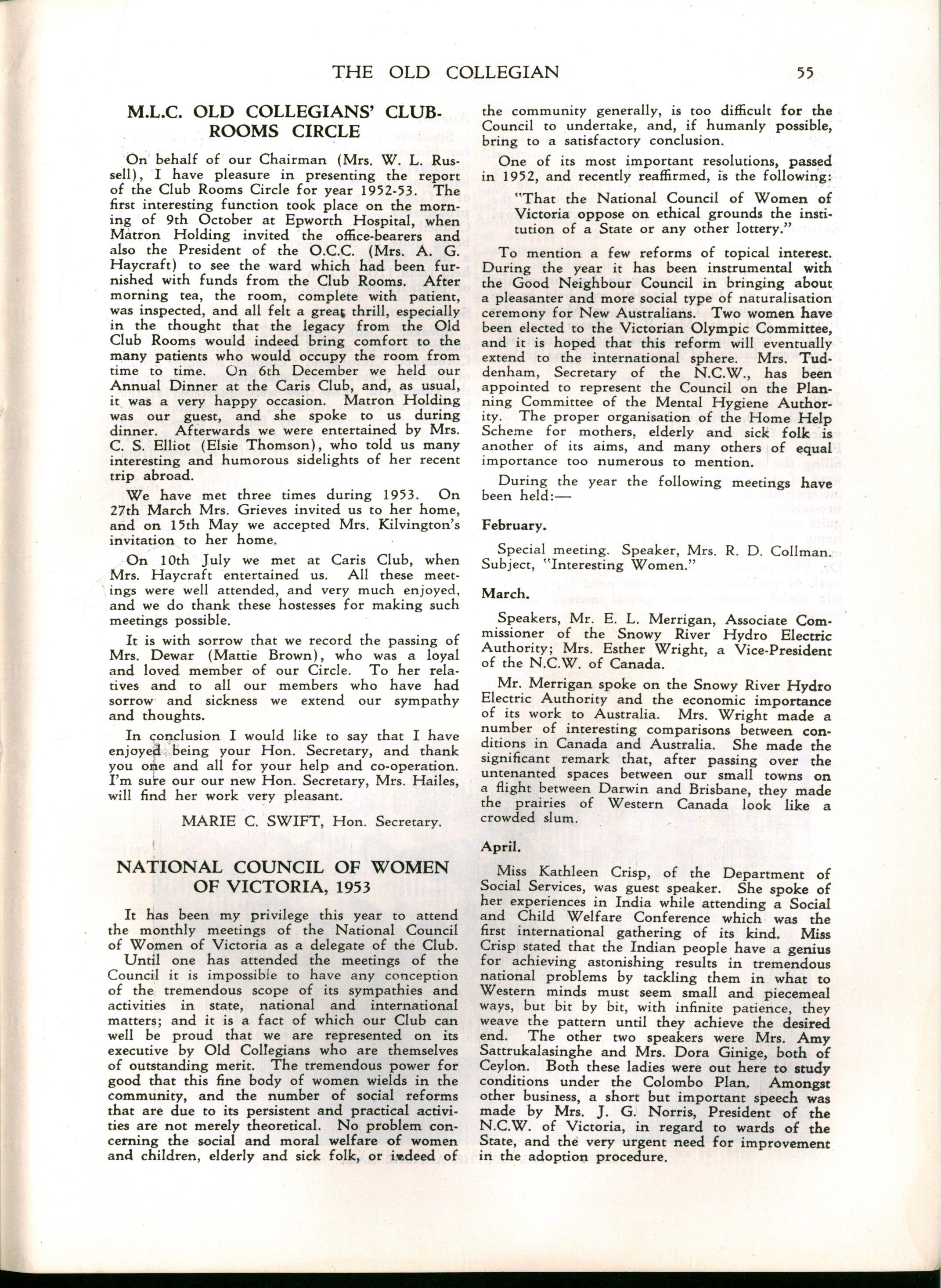 THE OLD COLLEGIAN 55

M.L.C. OLD COLLEGIANS' CLUB-ROOMS CIRCLE

On behalf of our Chairman (Mrs. W. L. Russell), I have pleasure in presenting the report of the Club Rooms Circle for year 1952-53. The first interesting function took place on the morning of 9th October at Epworth Hospital, when Matron Holding invited the office-bearers and also the President of the O.C.C. (Mrs. A. G. Haycraft) to see the ward which had been furnished with funds from the Club Rooms. After morning tea, the room, complete with patient, was inspected, and all felt a great thrill, especially in the thought that the legacy from the Old Club Rooms would indeed bring comfort to the many patients who would occupy the room from time to time. On 6th December we held our Annual Dinner at the Caris Club, and, as usual, it was a very happy occasion. Matron Holding was our guest, and she spoke to us during dinner. Afterwards we were entertained by Mrs. C. S. Elliot (Elsie Thomson), who told us many interesting and humorous sidelights of her recent trip abroad.

We have met three times during 1953. On 27th March Mrs. Grieves invited us to her home, and on 15th May we accepted Mrs. Kilvington's invitation to her home.

On 10th July we met at Caris Club, when Mrs. Haycraft entertained us. All these meetings were well attended, and very much enjoyed, and we do thank these hostesses for making such meetings possible.

It is with sorrow that we record the passing of Mrs. Dewar (Mattie Brown), who was a loyal and loved member of our Circle. To her relatives and to all our members who have had sorrow and sickness we extend our sympathy and thoughts.

In conclusion I would like to say that I have enjoyed being your Hon. Secretary, and thank you one and all for your help and co-operation. I'm sure our our new Hon. Secretary, Mrs. Hailes, will find her work very pleasant.

MARIE C. SWIFT, Hon. Secretary.

NATIONAL COUNCIL OF WOMEN OF VICTORIA, 1953

It has been my privilege this year to attend the monthly meetings of the National Council of Women of Victoria as a delegate of the Club.

Until one has attended the meetings of the Council it is impossible to have any conception of the tremendous scope of its sympathies and activities in state, national and international matters; and it is a fact of which our Club can well be proud that we are represented on its executive by Old Collegians who are themselves of outstanding merit. The tremendous power for good that this fine body of women wields in the community, and the number of social reforms that are due to its persistent and practical activities are not merely theoretical. No problem concerning the social and moral welfare of women and children, elderly and sick folk, or indeed of the community generally, is too difficult for the Council to undertake, and, if humanly possible, bring to a satisfactory conclusion.

One of its most important resolutions, passed in 1952, and recently reaffirmed, is the following:

"That the National Council of Women of Victoria oppose on ethical grounds the institution of a State or any other lottery."

To mention a few reforms of topical interest. During the year it has been instrumental with the Good Neighbour Council in bringing about a pleasanter and more social type of naturalisation ceremony for New Australians. Two women have been elected to the Victorian Olympic Committee, and it is hoped that this reform will eventually extend to the international sphere. Mrs. Tuddenham, Secretary of the N.C.W., has been appointed to represent the Council on the Planning Committee of the Mental Hygiene Authority. The proper organisation of the Home Help Scheme for mothers, elderly and sick folk is another of its aims, and many others of equal importance too numerous to mention.

During the year the following meetings have been held:—

February.

Special meeting. Speaker, Mrs. R. D. Collman. Subject, "Interesting Women."

March.

Speakers, Mr. E. L. Merrigan, Associate Commissioner of the Snowy River Hydro Electric Authority; Mrs. Esther Wright, a Vice-President of the N.C.W. of Canada.

Mr. Merrigan spoke on the Snowy River Hydro Electric Authority and the economic importance of its work to Australia. Mrs. Wright made a number of interesting comparisons between conditions in Canada and Australia. She made the significant remark that, after passing over the untenanted spaces between our small towns on a flight between Darwin and Brisbane, they made the prairies of Western Canada look like a crowded slum.

April.

Miss Kathleen Crisp, of the Department of Social Services, was guest speaker. She spoke of her experiences in India while attending a Social and Child Welfare Conference which was the first international gathering of its kind. Miss Crisp stated that the Indian people have a genius for achieving astonishing results in tremendous national problems by tackling them in what to Western minds must seem small and piecemeal ways, but bit by bit, with infinite patience, they weave the pattern until they achieve the desired end. The other two speakers were Mrs. Amy Sattrukalasinghe and Mrs. Dora Ginige, both of Ceylon. Both these ladies were out here to study conditions under the Colombo Plan. Amongst other business, a short but important speech was made by Mrs. J. G. Norris, President of the N.C.W. of Victoria, in regard to wards of the State, and the very urgent need for improvement in the adoption procedure.